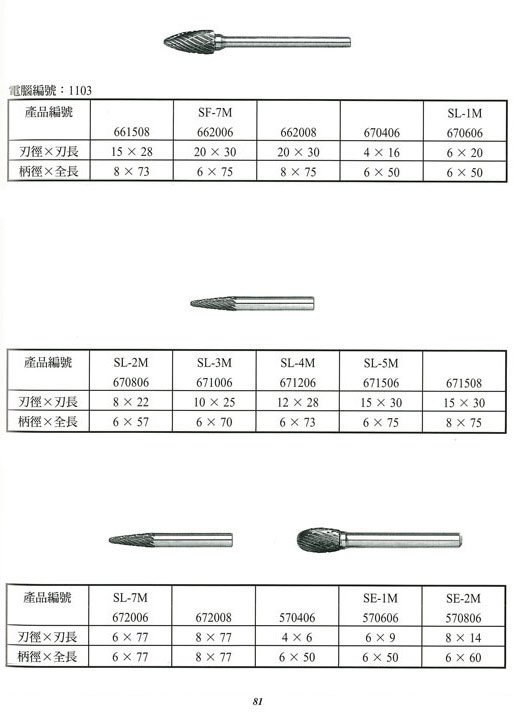 電腦編號：1103

| 產品編號 | 661508 | SF-7M 662006 | 662008 | 670406 | SL-1M 670606 |
|---|---|---|---|---|---|
| 刃徑×刃長 | 15 × 28 | 20 × 30 | 20 × 30 | 4 × 16 | 6 × 20 |
| 柄徑×全長 | 8 × 73 | 6 × 75 | 8 × 75 | 6 × 50 | 6 × 50 |

| 產品編號 | SL-2M 670806 | SL-3M 671006 | SL-4M 671206 | SL-5M 671506 | 671508 |
|---|---|---|---|---|---|
| 刃徑×刃長 | 8 × 22 | 10 × 25 | 12 × 28 | 15 × 30 | 15 × 30 |
| 柄徑×全長 | 6 × 57 | 6 × 70 | 6 × 73 | 6 × 75 | 8 × 75 |

| 產品編號 | SL-7M 672006 | 672008 | 570406 | SE-1M 570606 | SE-2M 570806 |
|---|---|---|---|---|---|
| 刃徑×刃長 | 6 × 77 | 8 × 77 | 4 × 6 | 6 × 9 | 8 × 14 |
| 柄徑×全長 | 6 × 77 | 8 × 77 | 6 × 50 | 6 × 50 | 6 × 60 |

81